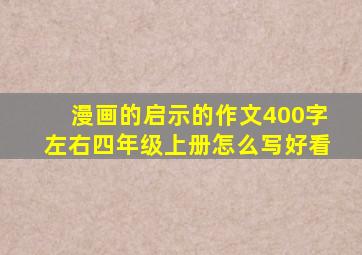 漫画的启示的作文400字左右四年级上册怎么写好看